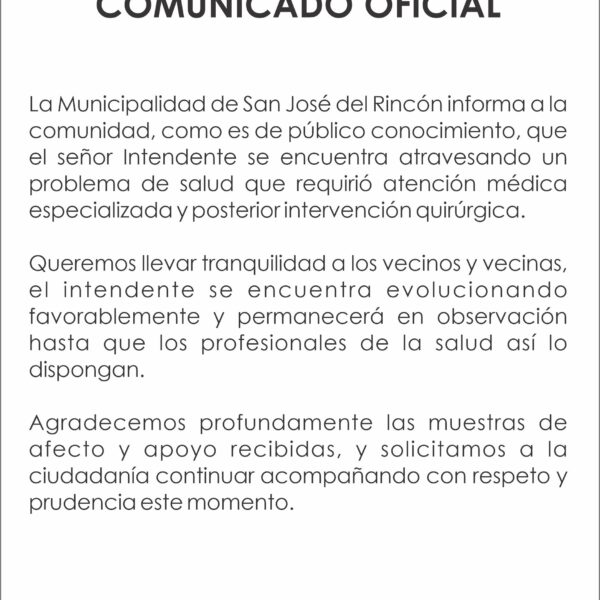 COMUNICADO OFICIAL

La Municipalidad de San José del Rincón informa a la comunidad, como es de público conocimiento, que el señor Intendente se encuentra atravesando un problema de salud que requirió atención médica especializada y posterior intervención quirúrgica.

Queremos llevar tranquilidad a los vecinos y vecinas, el intendente se encuentra evolucionando favorablemente y permanecerá en observación hasta que los profesionales de la salud así lo dispongan.

Agradecemos profundamente las muestras de afecto y apoyo recibidas, y solicitamos a la ciudadanía continuar acompañando con respeto y prudencia este momento.